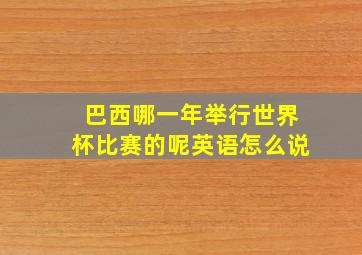 巴西哪一年举行世界杯比赛的呢英语怎么说